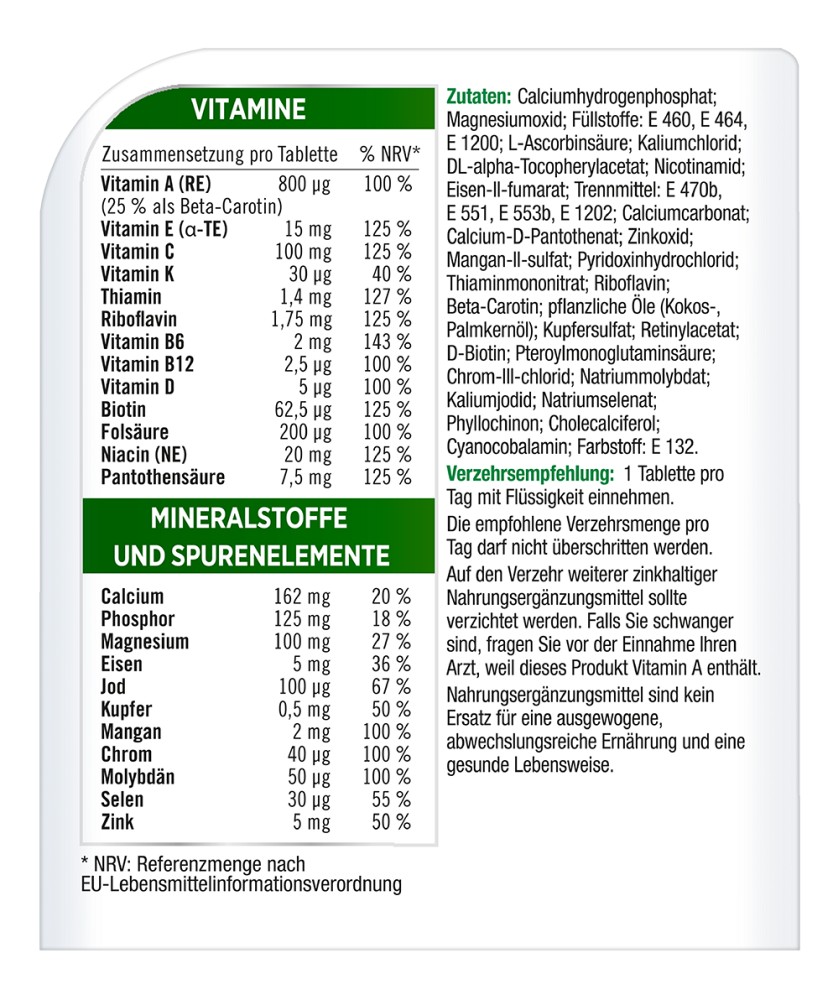 VITAMINE

| Zusammensetzung pro Tablette | | % NRV* |
|---|---|---|
| Vitamin A (RE) (25 % als Beta-Carotin) | 800 µg | 100 % |
| Vitamin E (α-TE) | 15 mg | 125 % |
| Vitamin C | 100 mg | 125 % |
| Vitamin K | 30 µg | 40 % |
| Thiamin | 1,4 mg | 127 % |
| Riboflavin | 1,75 mg | 125 % |
| Vitamin B6 | 2 mg | 143 % |
| Vitamin B12 | 2,5 µg | 100 % |
| Vitamin D | 5 µg | 100 % |
| Biotin | 62,5 µg | 125 % |
| Folsäure | 200 µg | 100 % |
| Niacin (NE) | 20 mg | 125 % |
| Pantothensäure | 7,5 mg | 125 % |

MINERALSTOFFE UND SPURENELEMENTE

| | | |
|---|---|---|
| Calcium | 162 mg | 20 % |
| Phosphor | 125 mg | 18 % |
| Magnesium | 100 mg | 27 % |
| Eisen | 5 mg | 36 % |
| Jod | 100 µg | 67 % |
| Kupfer | 0,5 mg | 50 % |
| Mangan | 2 mg | 100 % |
| Chrom | 40 µg | 100 % |
| Molybdän | 50 µg | 100 % |
| Selen | 30 µg | 55 % |
| Zink | 5 mg | 50 % |

* NRV: Referenzmenge nach EU-Lebensmittelinformationsverordnung

Zutaten: Calciumhydrogenphosphat; Magnesiumoxid; Füllstoffe: E 460, E 464, E 1200; L-Ascorbinsäure; Kaliumchlorid; DL-alpha-Tocopherylacetat; Nicotinamid; Eisen-II-fumarat; Trennmittel: E 470b, E 551, E 553b, E 1202; Calciumcarbonat; Calcium-D-Pantothenat; Zinkoxid; Mangan-II-sulfat; Pyridoxinhydrochlorid; Thiaminmononitrat; Riboflavin; Beta-Carotin; pflanzliche Öle (Kokos-, Palmkernöl); Kupfersulfat; Retinylacetat; D-Biotin; Pteroylmonoglutaminsäure; Chrom-III-chlorid; Natriummolybdat; Kaliumjodid; Natriumselenat; Phyllochinon; Cholecalciferol; Cyanocobalamin; Farbstoff: E 132.

Verzehrsempfehlung: 1 Tablette pro Tag mit Flüssigkeit einnehmen.

Die empfohlene Verzehrsmenge pro Tag darf nicht überschritten werden.

Auf den Verzehr weiterer zinkhaltiger Nahrungsergänzungsmittel sollte verzichtet werden. Falls Sie schwanger sind, fragen Sie vor der Einnahme Ihren Arzt, weil dieses Produkt Vitamin A enthält.

Nahrungsergänzungsmittel sind kein Ersatz für eine ausgewogene, abwechslungsreiche Ernährung und eine gesunde Lebensweise.